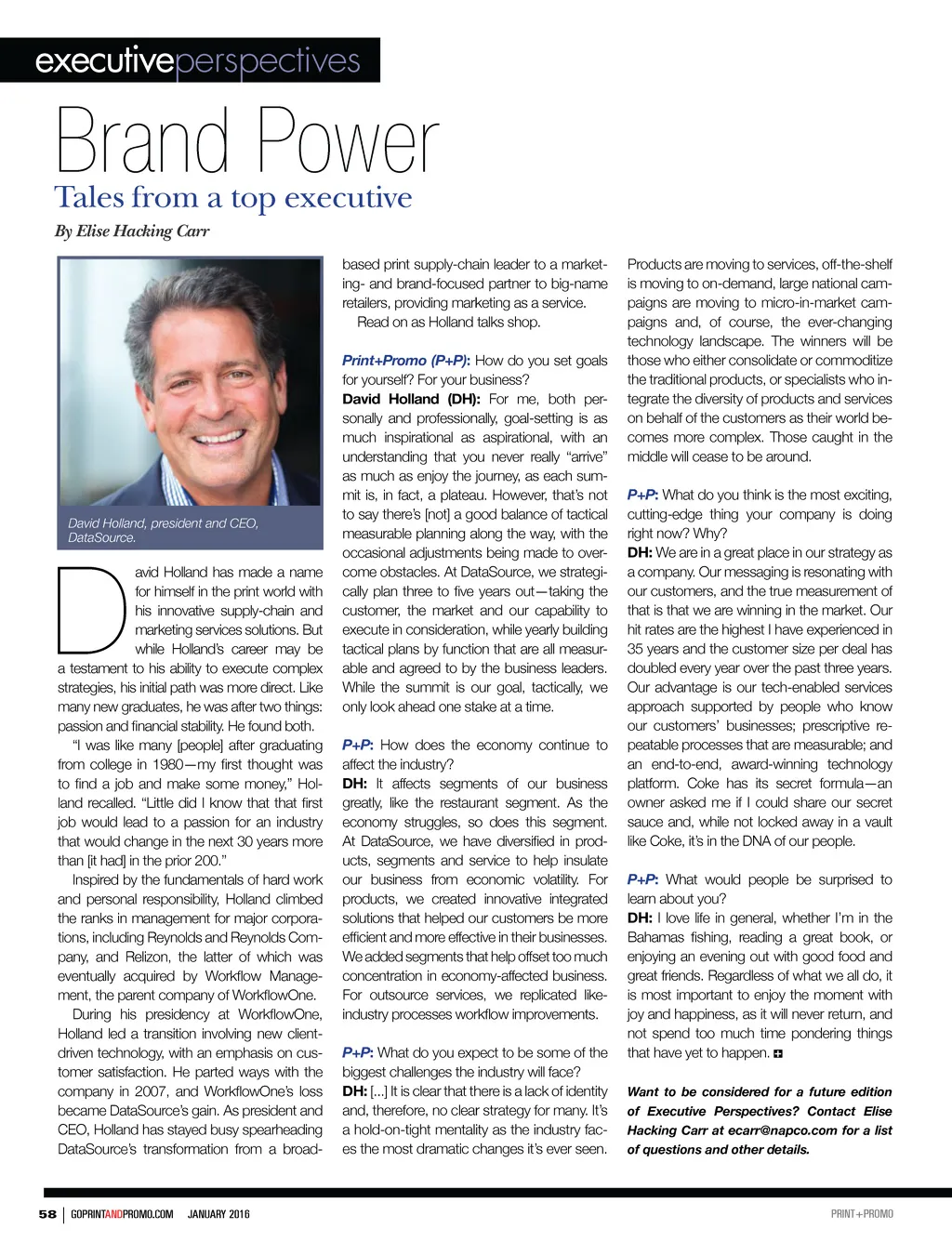 executiveperspectives

Brand Power

Tales from a top executive

By Elise Hacking Carr

David Holland, president and CEO, DataSource.

David Holland has made a name for himself in the print world with his innovative supply-chain and marketing services solutions. But while Holland's career may be a testament to his ability to execute complex strategies, his initial path was more direct. Like many new graduates, he was after two things: passion and financial stability. He found both.

"I was like many [people] after graduating from college in 1980—my first thought was to find a job and make some money," Holland recalled. "Little did I know that that first job would lead to a passion for an industry that would change in the next 30 years more than [it had] in the prior 200."

Inspired by the fundamentals of hard work and personal responsibility, Holland climbed the ranks in management for major corporations, including Reynolds and Reynolds Company, and Relizon, the latter of which was eventually acquired by Workflow Management, the parent company of WorkflowOne.

During his presidency at WorkflowOne, Holland led a transition involving new client-driven technology, with an emphasis on customer satisfaction. He parted ways with the company in 2007, and WorkflowOne's loss became DataSource's gain. As president and CEO, Holland has stayed busy spearheading DataSource's transformation from a broad-based print supply-chain leader to a marketing- and brand-focused partner to big-name retailers, providing marketing as a service.

Read on as Holland talks shop.

Print+Promo (P+P): How do you set goals for yourself? For your business?

David Holland (DH): For me, both personally and professionally, goal-setting is as much inspirational as aspirational, with an understanding that you never really "arrive" as much as enjoy the journey, as each summit is, in fact, a plateau. However, that's not to say there's [not] a good balance of tactical measurable planning along the way, with the occasional adjustments being made to overcome obstacles. At DataSource, we strategically plan three to five years out—taking the customer, the market and our capability to execute in consideration, while yearly building tactical plans by function that are all measurable and agreed to by the business leaders. While the summit is our goal, tactically, we only look ahead one stake at a time.

P+P: How does the economy continue to affect the industry?

DH: It affects segments of our business greatly, like the restaurant segment. As the economy struggles, so does this segment. At DataSource, we have diversified in products, segments and service to help insulate our business from economic volatility. For products, we created innovative integrated solutions that helped our customers be more efficient and more effective in their businesses. We added segments that help offset too much concentration in economy-affected business. For outsource services, we replicated like-industry processes workflow improvements.

P+P: What do you expect to be some of the biggest challenges the industry will face?

DH: [...] It is clear that there is a lack of identity and, therefore, no clear strategy for many. It's a hold-on-tight mentality as the industry faces the most dramatic changes it's ever seen. Products are moving to services, off-the-shelf is moving to on-demand, large national campaigns are moving to micro-in-market campaigns and, of course, the ever-changing technology landscape. The winners will be those who either consolidate or commoditize the traditional products, or specialists who integrate the diversity of products and services on behalf of the customers as their world becomes more complex. Those caught in the middle will cease to be around.

P+P: What do you think is the most exciting, cutting-edge thing your company is doing right now? Why?

DH: We are in a great place in our strategy as a company. Our messaging is resonating with our customers, and the true measurement of that is that we are winning in the market. Our hit rates are the highest I have experienced in 35 years and the customer size per deal has doubled every year over the past three years. Our advantage is our tech-enabled services approach supported by people who know our customers' businesses; prescriptive repeatable processes that are measurable; and an end-to-end, award-winning technology platform. Coke has its secret formula—an owner asked me if I could share our secret sauce and, while not locked away in a vault like Coke, it's in the DNA of our people.

P+P: What would people be surprised to learn about you?

DH: I love life in general, whether I'm in the Bahamas fishing, reading a great book, or enjoying an evening out with good food and great friends. Regardless of what we all do, it is most important to enjoy the moment with joy and happiness, as it will never return, and not spend too much time pondering things that have yet to happen.

Want to be considered for a future edition of Executive Perspectives? Contact Elise Hacking Carr at ecarr@napco.com for a list of questions and other details.

58 | GOPRINTANDPROMO.COM JANUARY 2016

PRINT+PROMO